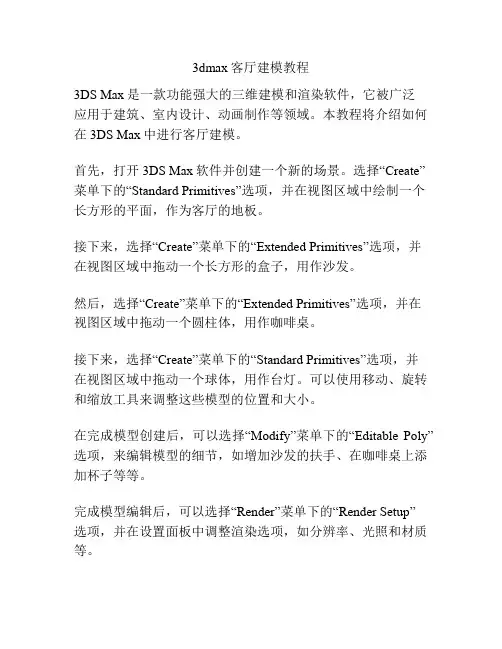 3dmax 客厅建模教程

3DS Max 是一款功能强大的三维建模和渲染软件，它被广泛应用于建筑、室内设计、动画制作等领域。本教程将介绍如何在 3DS Max 中进行客厅建模。

首先，打开 3DS Max 软件并创建一个新的场景。选择“Create”菜单下的“Standard Primitives”选项，并在视图区域中绘制一个长方形的平面，作为客厅的地板。

接下来，选择“Create”菜单下的“Extended Primitives”选项，并在视图区域中拖动一个长方形的盒子，用作沙发。

然后，选择“Create”菜单下的“Extended Primitives”选项，并在视图区域中拖动一个圆柱体，用作咖啡桌。

接下来，选择“Create”菜单下的“Standard Primitives”选项，并在视图区域中拖动一个球体，用作台灯。可以使用移动、旋转和缩放工具来调整这些模型的位置和大小。

在完成模型创建后，可以选择“Modify”菜单下的“Editable Poly”选项，来编辑模型的细节，如增加沙发的扶手、在咖啡桌上添加杯子等等。

完成模型编辑后，可以选择“Render”菜单下的“Render Setup”选项，并在设置面板中调整渲染选项，如分辨率、光照和材质等。